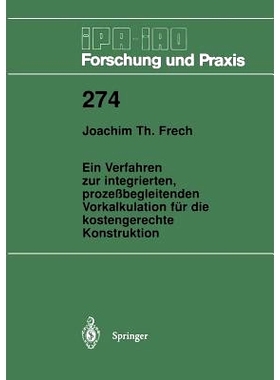 iPA-iAO
Forschung und Praxis

274

Joachim Th. Frech

Ein Verfahren zur integrierten, prozeßbegleitenden Vorkalkulation für die kostengerechte Konstruktion

Springer